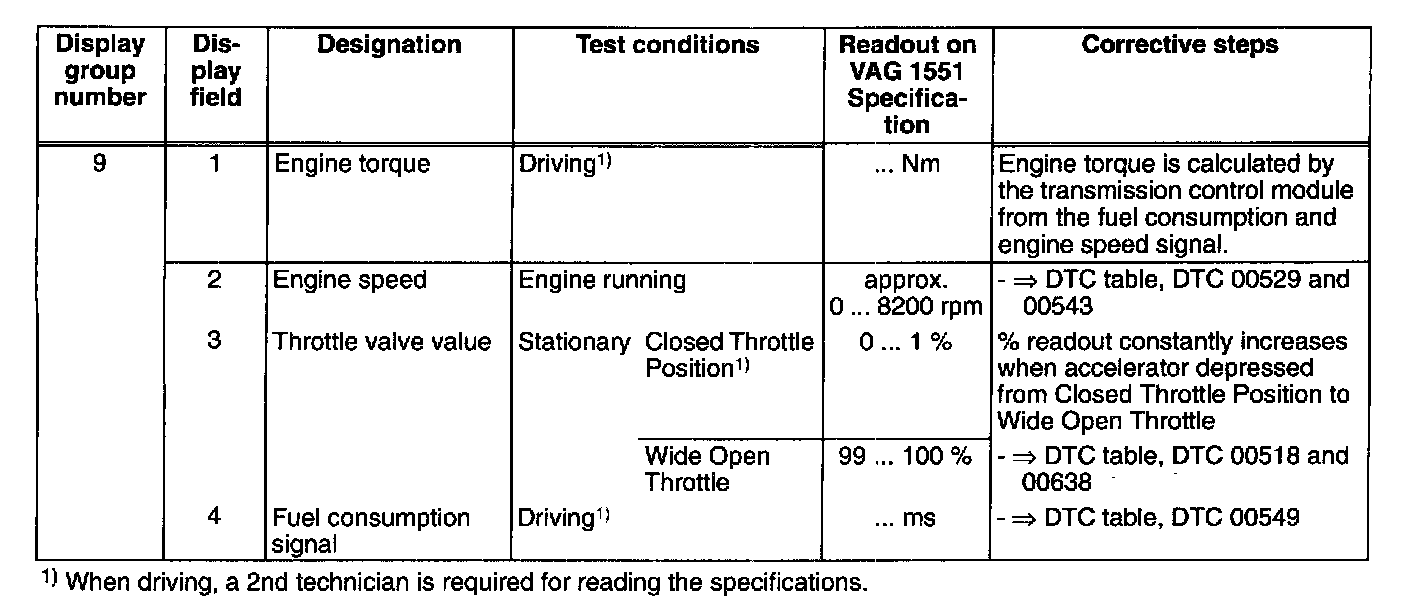 | Display group number | Display field | Designation | Test conditions | | Readout on VAG 1551 Specification | Corrective steps |
|---|---|---|---|---|---|---|
| 9 | 1 | Engine torque | Driving$^{1)}$ | | ... Nm | Engine torque is calculated by the transmission control module from the fuel consumption and engine speed signal. |
| | 2 | Engine speed | Engine running | | approx. 0 ... 8200 rpm | - ⇒ DTC table, DTC 00529 and 00543 |
| | 3 | Throttle valve value | Stationary | Closed Throttle Position$^{1)}$ | 0 ... 1 % | % readout constantly increases when accelerator depressed from Closed Throttle Position to Wide Open Throttle |
| | | | | Wide Open Throttle | 99 ... 100 % | - ⇒ DTC table, DTC 00518 and 00638 |
| | 4 | Fuel consumption signal | Driving$^{1)}$ | | ... ms | - ⇒ DTC table, DTC 00549 |

$^{1)}$ When driving, a 2nd technician is required for reading the specifications.